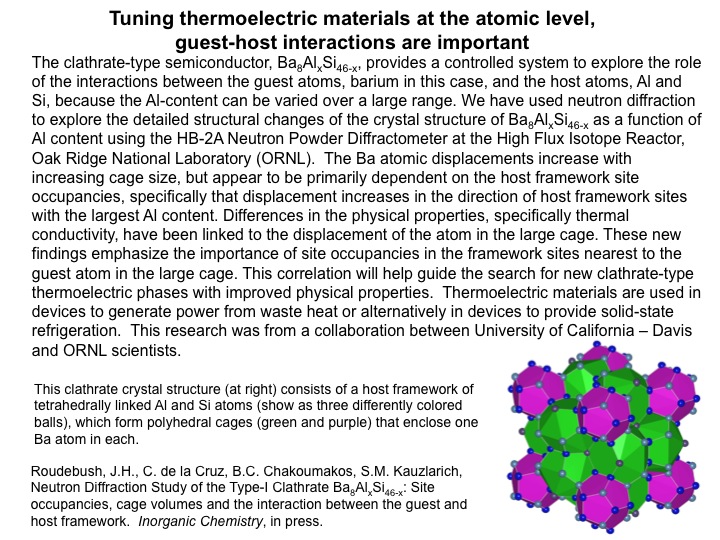 Tuning thermoelectric materials at the atomic level, guest-host interactions are important

The clathrate-type semiconductor, $Ba_8Al_xSi_{46-x}$, provides a controlled system to explore the role of the interactions between the guest atoms, barium in this case, and the host atoms, Al and Si, because the Al-content can be varied over a large range. We have used neutron diffraction to explore the detailed structural changes of the crystal structure of $Ba_8Al_xSi_{46-x}$ as a function of Al content using the HB-2A Neutron Powder Diffractometer at the High Flux Isotope Reactor, Oak Ridge National Laboratory (ORNL). The Ba atomic displacements increase with increasing cage size, but appear to be primarily dependent on the host framework site occupancies, specifically that displacement increases in the direction of host framework sites with the largest Al content. Differences in the physical properties, specifically thermal conductivity, have been linked to the displacement of the atom in the large cage. These new findings emphasize the importance of site occupancies in the framework sites nearest to the guest atom in the large cage. This correlation will help guide the search for new clathrate-type thermoelectric phases with improved physical properties. Thermoelectric materials are used in devices to generate power from waste heat or alternatively in devices to provide solid-state refrigeration. This research was from a collaboration between University of California – Davis and ORNL scientists.

This clathrate crystal structure (at right) consists of a host framework of tetrahedrally linked Al and Si atoms (show as three differently colored balls), which form polyhedral cages (green and purple) that enclose one Ba atom in each.

Roudebush, J.H., C. de la Cruz, B.C. Chakoumakos, S.M. Kauzlarich, Neutron Diffraction Study of the Type-I Clathrate $Ba_8Al_xSi_{46-x}$: Site occupancies, cage volumes and the interaction between the guest and host framework. Inorganic Chemistry, in press.